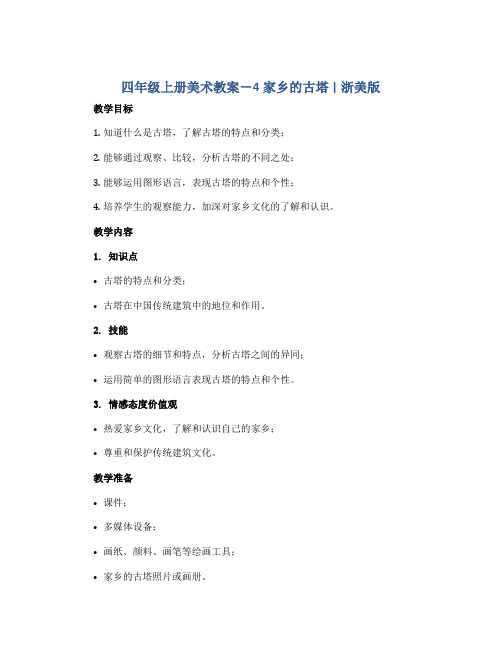 四年级上册美术教案－4 家乡的古塔 | 浙美版

教学目标

1. 知道什么是古塔，了解古塔的特点和分类；

2. 能够通过观察、比较，分析古塔的不同之处；

3. 能够运用图形语言，表现古塔的特点和个性；

4. 培养学生的观察能力，加深对家乡文化的了解和认识。

教学内容

1. 知识点

• 古塔的特点和分类；

• 古塔在中国传统建筑中的地位和作用。

2. 技能

• 观察古塔的细节和特点，分析古塔之间的异同；

• 运用简单的图形语言表现古塔的特点和个性。

3. 情感态度价值观

• 热爱家乡文化，了解和认识自己的家乡；

• 尊重和保护传统建筑文化。

教学准备

• 课件；

• 多媒体设备；

• 画纸、颜料、画笔等绘画工具；

• 家乡的古塔照片或画册。